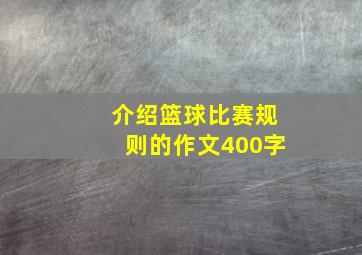 介绍篮球比赛规则的作文400字